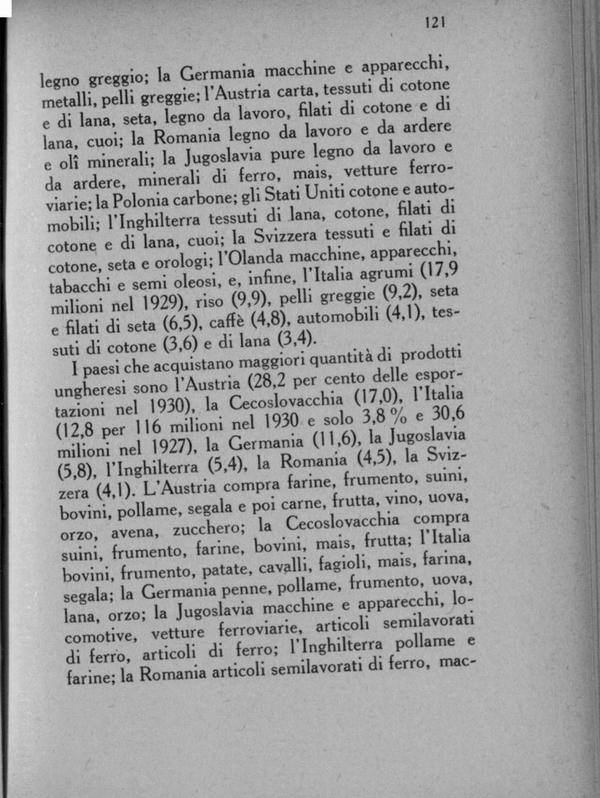 121

legno greggio; la Germania macchine e apparecchi, metalli, pelli greggie; l'Austria carta, tessuti di cotone e di lana, seta, legno da lavoro, filati di cotone e di lana, cuoi; la Romania legno da lavoro e da ardere e olî minerali; la Jugoslavia pure legno da lavoro e da ardere, minerali di ferro, mais, vetture ferroviarie; la Polonia carbone; gli Stati Uniti cotone e automobili; l'Inghilterra tessuti di lana, cotone, filati di cotone e di lana, cuoi; la Svizzera tessuti e filati di cotone, seta e orologi; l'Olanda macchine, apparecchi, tabacchi e semi oleosi, e, infine, l'Italia agrumi (17,9 milioni nel 1929), riso (9,9), pelli greggie (9,2), seta e filati di seta (6,5), caffè (4,8), automobili (4,1), tessuti di cotone (3,6) e di lana (3,4).

I paesi che acquistano maggiori quantità di prodotti ungheresi sono l'Austria (28,2 per cento delle esportazioni nel 1930), la Cecoslovacchia (17,0), l'Italia (12,8 per 116 milioni nel 1930 e solo 3,8 % e 30,6 milioni nel 1927), la Germania (11,6), la Jugoslavia (5,8), l'Inghilterra (5,4), la Romania (4,5), la Svizzera (4,1). L'Austria compra farine, frumento, suini, bovini, pollame, segala e poi carne, frutta, vino, uova, orzo, avena, zucchero; la Cecoslovacchia compra suini, frumento, farine, bovini, mais, frutta; l'Italia bovini, frumento, patate, cavalli, fagioli, mais, farina, segala; la Germania penne, pollame, frumento, uova, lana, orzo; la Jugoslavia macchine e apparecchi, locomotive, vetture ferroviarie, articoli semilavorati di ferro, articoli di ferro; l'Inghilterra pollame e farine; la Romania articoli semilavorati di ferro, mac-